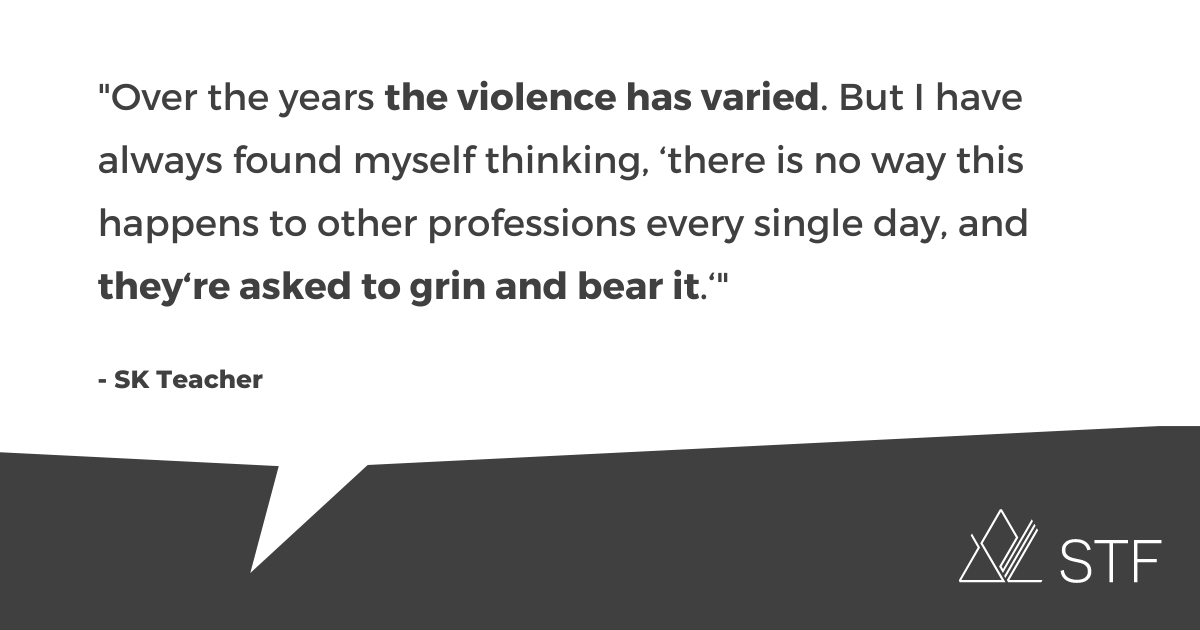 "Over the years the violence has varied. But I have always found myself thinking, ‘there is no way this happens to other professions every single day, and they‘re asked to grin and bear it.‘"

- SK Teacher

STF